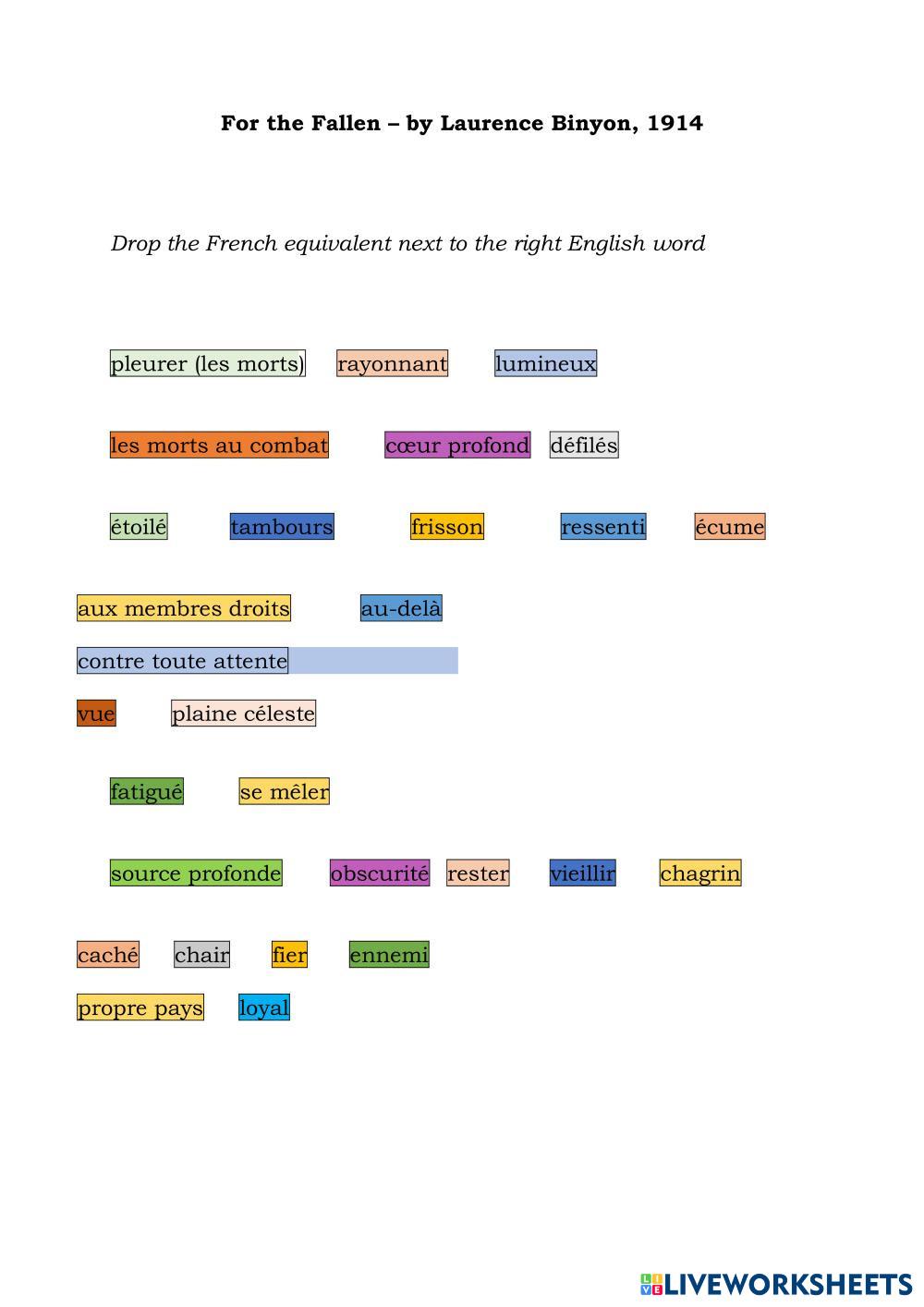 For the Fallen – by Laurence Binyon, 1914

Drop the French equivalent next to the right English word

pleurer (les morts) rayonnant lumineux

les morts au combat cœur profond défilés

étoilé tambours frisson ressenti écume

aux membres droits au-delà

contre toute attente

vue plaine céleste

fatigué se mêler

source profonde obscurité rester vieillir chagrin

caché chair fier ennemi

propre pays loyal

LIVEWORKSHEETS